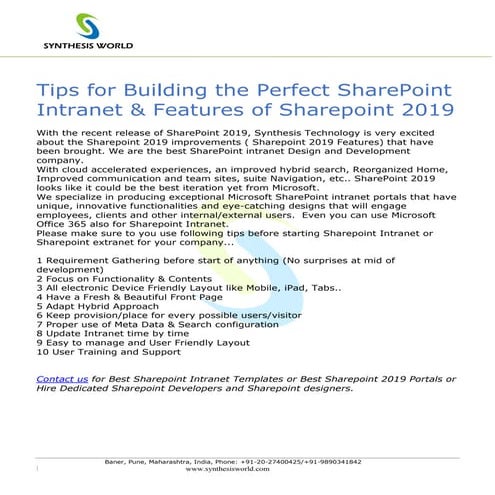 SYNTHESIS WORLD

Tips for Building the Perfect SharePoint Intranet & Features of Sharepoint 2019

With the recent release of SharePoint 2019, Synthesis Technology is very excited about the Sharepoint 2019 improvements ( Sharepoint 2019 Features) that have been brought. We are the best SharePoint intranet Design and Development company.
With cloud accelerated experiences, an improved hybrid search, Reorganized Home, Improved communication and team sites, suite Navigation, etc.. SharePoint 2019 looks like it could be the best iteration yet from Microsoft.
We specialize in producing exceptional Microsoft SharePoint intranet portals that have unique, innovative functionalities and eye-catching designs that will engage employees, clients and other internal/external users. Even you can use Microsoft Office 365 also for Sharepoint Intranet.
Please make sure to you use following tips before starting Sharepoint Intranet or Sharepoint extranet for your company...

1 Requirement Gathering before start of anything (No surprises at mid of development)
2 Focus on Functionality & Contents
3 All electronic Device Friendly Layout like Mobile, iPad, Tabs..
4 Have a Fresh & Beautiful Front Page
5 Adapt Hybrid Approach
6 Keep provision/place for every possible users/visitor
7 Proper use of Meta Data & Search configuration
8 Update Intranet time by time
9 Easy to manage and User Friendly Layout
10 User Training and Support

Contact us for Best Sharepoint Intranet Templates or Best Sharepoint 2019 Portals or Hire Dedicated Sharepoint Developers and Sharepoint designers.

Baner, Pune, Maharashtra, India, Phone: +91-20-27400425/+91-9890341842
www.synthesisworld.com